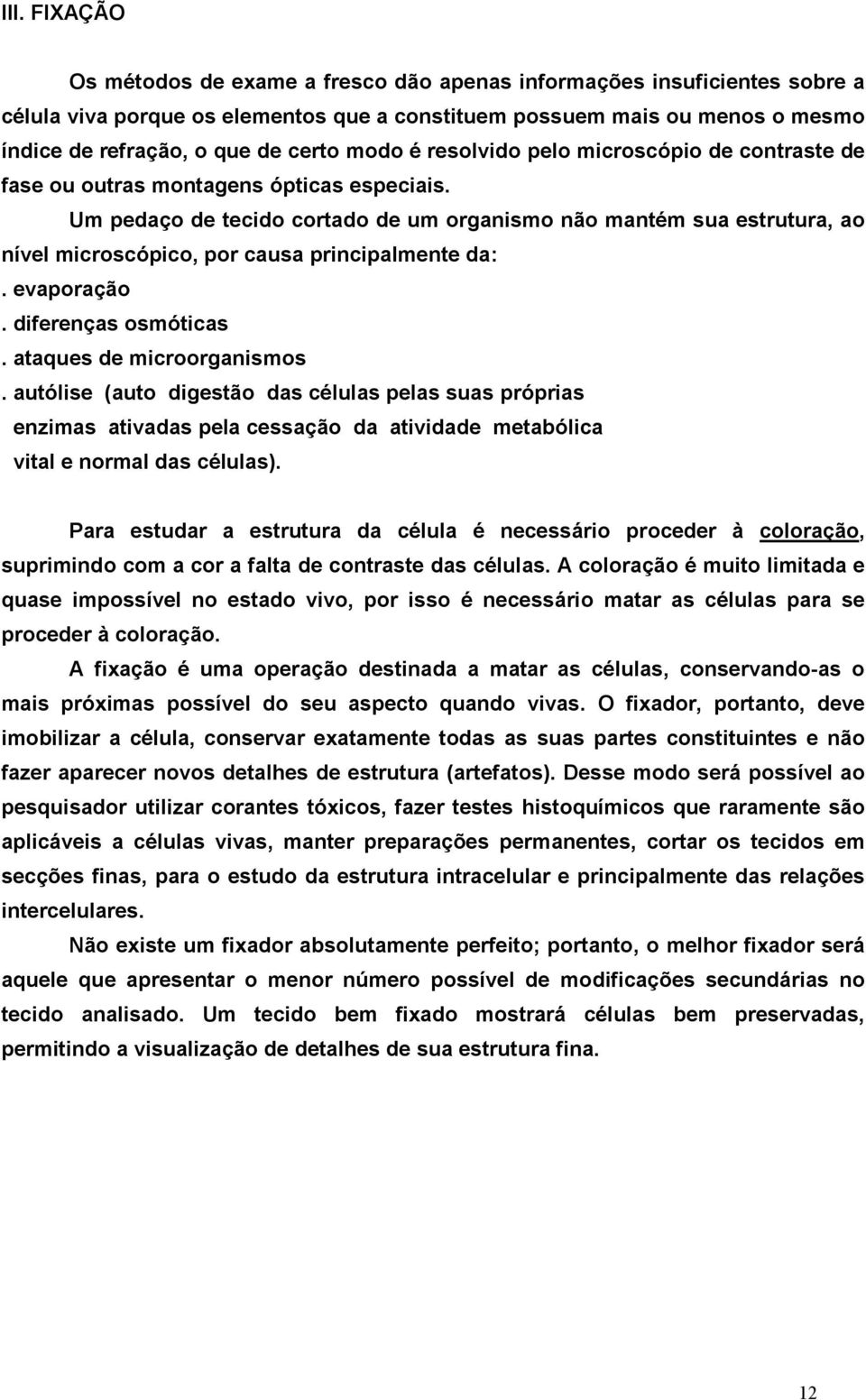 III. FIXAÇÃO

Os métodos de exame a fresco dão apenas informações insuficientes sobre a célula viva porque os elementos que a constituem possuem mais ou menos o mesmo índice de refração, o que de certo modo é resolvido pelo microscópio de contraste de fase ou outras montagens ópticas especiais.

Um pedaço de tecido cortado de um organismo não mantém sua estrutura, ao nível microscópico, por causa principalmente da:
. evaporação
. diferenças osmóticas
. ataques de microorganismos
. autólise (auto digestão das células pelas suas próprias enzimas ativadas pela cessação da atividade metabólica vital e normal das células).

Para estudar a estrutura da célula é necessário proceder à coloração, suprimindo com a cor a falta de contraste das células. A coloração é muito limitada e quase impossível no estado vivo, por isso é necessário matar as células para se proceder à coloração.

A fixação é uma operação destinada a matar as células, conservando-as o mais próximas possível do seu aspecto quando vivas. O fixador, portanto, deve imobilizar a célula, conservar exatamente todas as suas partes constituintes e não fazer aparecer novos detalhes de estrutura (artefatos). Desse modo será possível ao pesquisador utilizar corantes tóxicos, fazer testes histoquímicos que raramente são aplicáveis a células vivas, manter preparações permanentes, cortar os tecidos em secções finas, para o estudo da estrutura intracelular e principalmente das relações intercelulares.

Não existe um fixador absolutamente perfeito; portanto, o melhor fixador será aquele que apresentar o menor número possível de modificações secundárias no tecido analisado. Um tecido bem fixado mostrará células bem preservadas, permitindo a visualização de detalhes de sua estrutura fina.

12